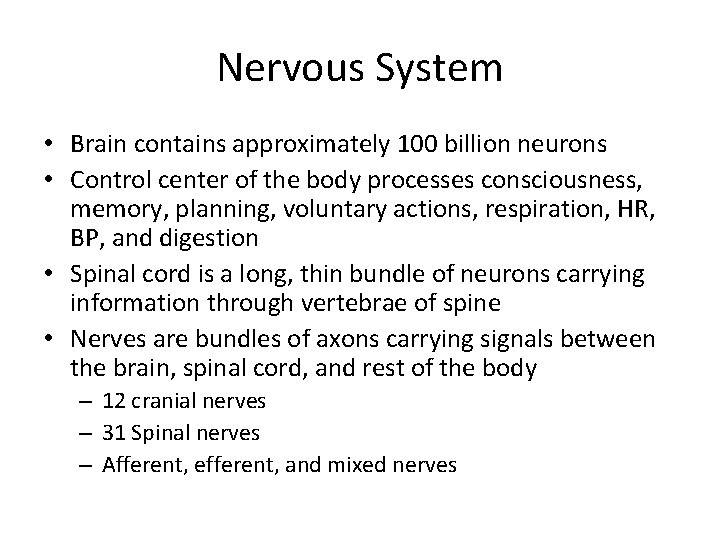 Nervous System

• Brain contains approximately 100 billion neurons
• Control center of the body processes consciousness, memory, planning, voluntary actions, respiration, HR, BP, and digestion
• Spinal cord is a long, thin bundle of neurons carrying information through vertebrae of spine
• Nerves are bundles of axons carrying signals between the brain, spinal cord, and rest of the body
– 12 cranial nerves
– 31 Spinal nerves
– Afferent, efferent, and mixed nerves